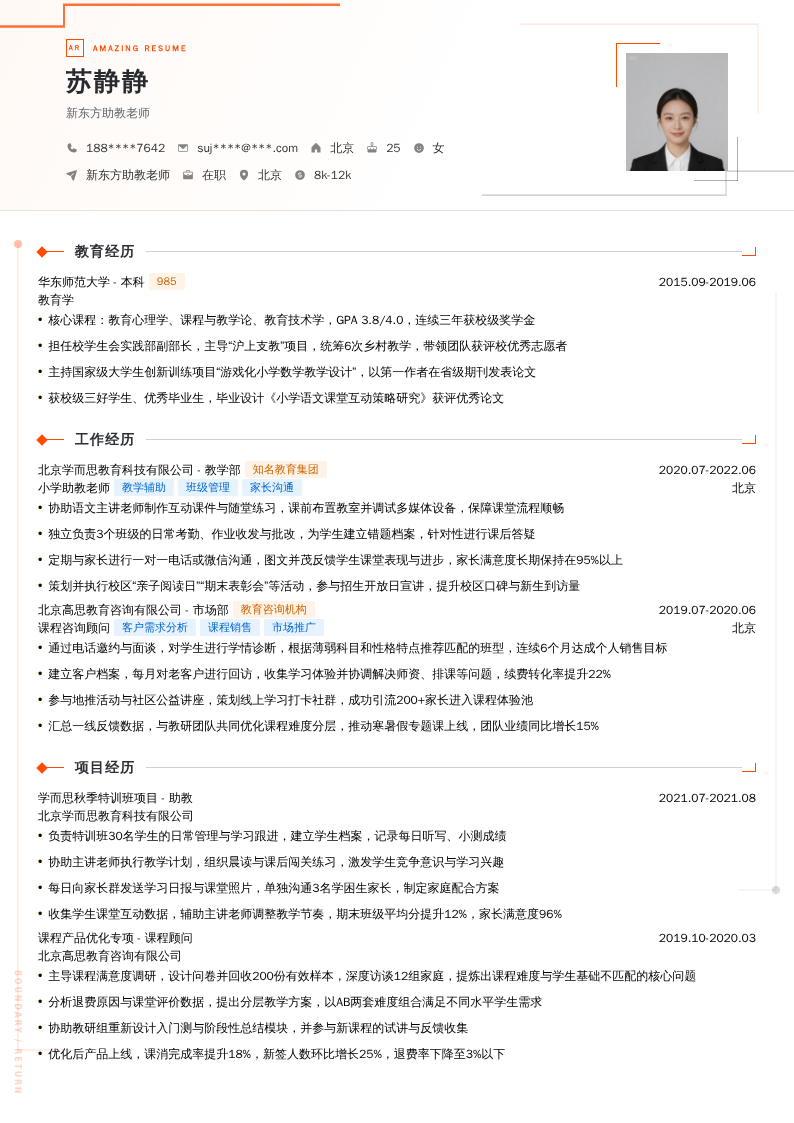 AR AMAZING RESUME

苏静静

新东方助教老师

188****7642 suj****@***.com 北京 25 女

新东方助教老师 在职 北京 8k-12k

教育经历

华东师范大学 - 本科 985 2015.09-2019.06

教育学

• 核心课程：教育心理学、课程与教学论、教育技术学，GPA 3.8/4.0，连续三年获校级奖学金

• 担任校学生会实践部副部长，主导"沪上支教"项目，统筹6次乡村教学，带领团队获评校优秀志愿者

• 主持国家级大学生创新训练项目"游戏化小学数学教学设计"，以第一作者在省级期刊发表论文

• 获校级三好学生、优秀毕业生，毕业设计《小学语文课堂互动策略研究》获评优秀论文

工作经历

北京学而思教育科技有限公司 - 教学部 知名教育集团 2020.07-2022.06

小学助教老师 教学辅助 班级管理 家长沟通 北京

• 协助语文主讲老师制作互动课件与随堂练习，课前布置教室并调试多媒体设备，保障课堂流程顺畅

• 独立负责3个班级的日常考勤、作业收发与批改，为学生建立错题档案，针对性进行课后答疑

• 定期与家长进行一对一电话或微信沟通，图文并茂反馈学生课堂表现与进步，家长满意度长期保持在95%以上

• 策划并执行校区"亲子阅读日""期末表彰会"等活动，参与招生开放日宣讲，提升校区口碑与新生到访量

北京高思教育咨询有限公司 - 市场部 教育咨询机构 2019.07-2020.06

课程咨询顾问 客户需求分析 课程销售 市场推广 北京

• 通过电话邀约与面谈，对学生进行学情诊断，根据薄弱科目和性格特点推荐匹配的班型，连续6个月达成个人销售目标

• 建立客户档案，每月对老客户进行回访，收集学习体验并协调解决师资、排课等问题，续费转化率提升22%

• 参与地推活动与社区公益讲座，策划线上学习打卡社群，成功引流200+家长进入课程体验池

• 汇总一线反馈数据，与教研团队共同优化课程难度分层，推动寒暑假专题课上线，团队业绩同比增长15%

项目经历

学而思秋季特训班项目 - 助教 2021.07-2021.08

北京学而思教育科技有限公司

• 负责特训班30名学生的日常管理与学习跟进，建立学生档案，记录每日听写、小测成绩

• 协助主讲老师执行教学计划，组织晨读与课后闯关练习，激发学生竞争意识与学习兴趣

• 每日向家长群发送学习日报与课堂照片，单独沟通3名学困生家长，制定家庭配合方案

• 收集学生课堂互动数据，辅助主讲老师调整教学节奏，期末班级平均分提升12%，家长满意度96%

课程产品优化专项 - 课程顾问 2019.10-2020.03

北京高思教育咨询有限公司

• 主导课程满意度调研，设计问卷并回收200份有效样本，深度访谈12组家庭，提炼出课程难度与学生基础不匹配的核心问题

• 分析退费原因与课堂评价数据，提出分层教学方案，以AB两套难度组合满足不同水平学生需求

• 协助教研组重新设计入门测与阶段性总结模块，并参与新课程的试讲与反馈收集

• 优化后产品上线，课消完成率提升18%，新签人数环比增长25%，退费率下降至3%以下

BOUNDARY / RETURN